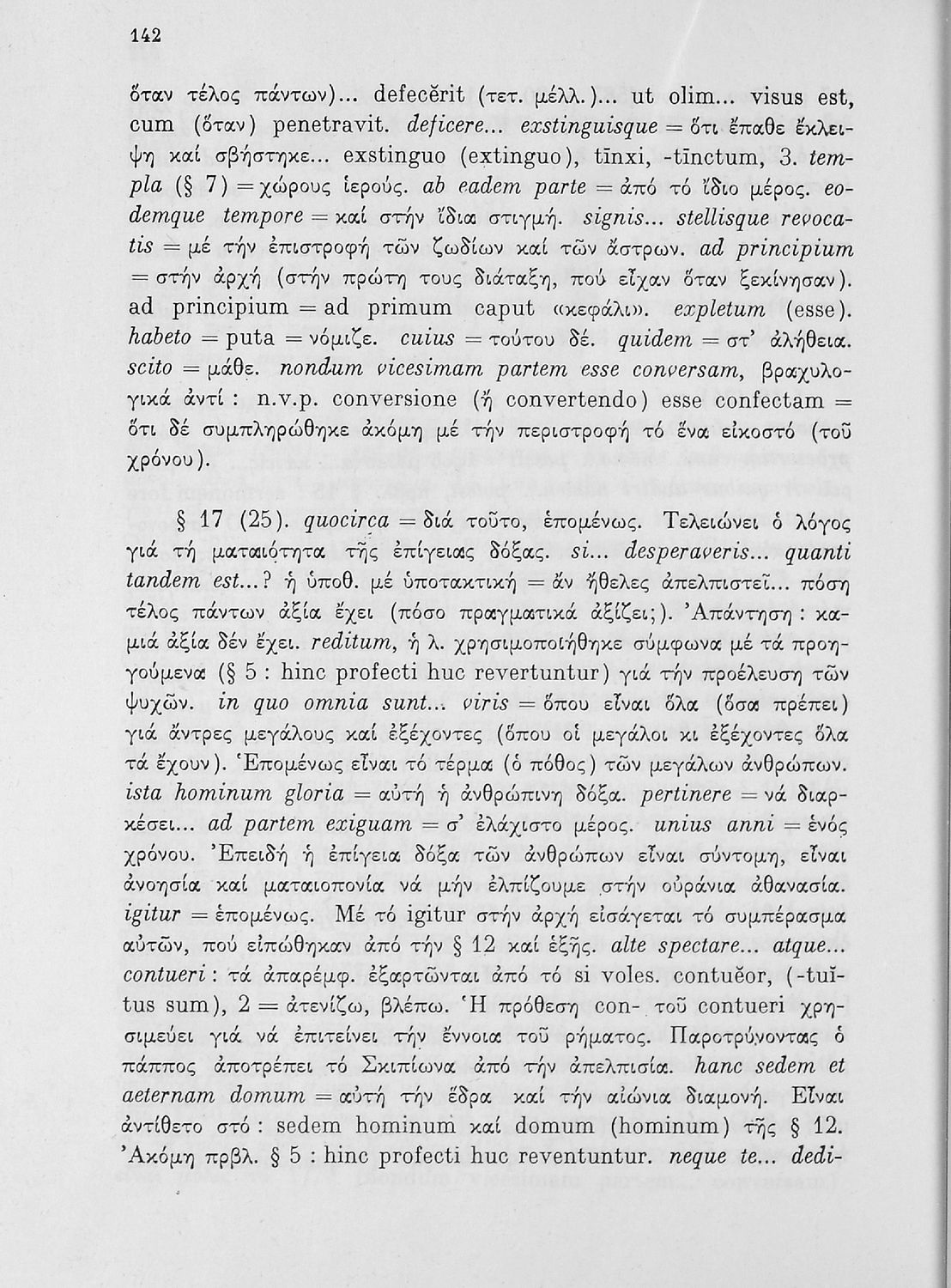 142

ὅταν τέλος πάντων)... defecĕrit (τετ. μέλλ.)... ut olim... visus est, cum (ὅταν) penetravit. deficere... exstinguisque = ὅτι ἔπαθε ἔκλειψη καί σβήστηκε... exstinguo (extinguo), tīnxi, -tīnctum, 3. templa (§ 7) = χώρους ἱερούς. ab eadem parte = ἀπό τό ἴδιο μέρος. eodemque tempore = καί στήν ἴδια στιγμή. signis... stellisque revocatis = μέ τήν ἐπιστροφή τῶν ζωδίων καί τῶν ἄστρων. ad principium = στήν ἀρχή (στήν πρώτη τους διάταξη, πού εἶχαν ὅταν ξεκίνησαν). ad principium = ad primum caput «κεφάλι». expletum (esse). habeto = puta = νόμιζε. cuius = τούτου δέ. quidem = στ' ἀλήθεια. scito = μάθε. nondum vicesimam partem esse conversam, βραχυλογικά ἀντί : n.v.p. conversione (ἤ convertendo) esse confectam = ὅτι δέ συμπληρώθηκε ἀκόμη μέ τήν περιστροφή τό ἕνα εἰκοστό (τοῦ χρόνου).

§ 17 (25). quocirca = διά τοῦτο, ἑπομένως. Τελειώνει ὁ λόγος γιά τή ματαιότητα τῆς ἐπίγειας δόξας. si... desperaveris... quanti tandem est...? ἡ ὑποθ. μέ ὑποτακτική = ἄν ἤθελες ἀπελπιστεῖ... πόση τέλος πάντων ἀξία ἔχει (πόσο πραγματικά ἀξίζει;). Ἀπάντηση : καμιά ἀξία δέν ἔχει. reditum, ἡ λ. χρησιμοποιήθηκε σύμφωνα μέ τά προηγούμενα (§ 5 : hinc profecti huc revertuntur) γιά τήν προέλευση τῶν ψυχῶν. in quo omnia sunt... viris = ὅπου εἶναι ὅλα (ὅσα πρέπει) γιά ἄντρες μεγάλους καί ἐξέχοντες (ὅπου οἱ μεγάλοι κι ἐξέχοντες ὅλα τά ἔχουν). Ἑπομένως εἶναι τό τέρμα (ὁ πόθος) τῶν μεγάλων ἀνθρώπων. ista hominum gloria = αὐτή ἡ ἀνθρώπινη δόξα. pertinere = νά διαρκέσει... ad partem exiguam = σ' ἐλάχιστο μέρος. unius anni = ἑνός χρόνου. Ἐπειδή ἡ ἐπίγεια δόξα τῶν ἀνθρώπων εἶναι σύντομη, εἶναι ἀνοησία καί ματαιοπονία νά μήν ἐλπίζουμε στήν οὐράνια ἀθανασία. igitur = ἑπομένως. Μέ τό igitur στήν ἀρχή εἰσάγεται τό συμπέρασμα αὐτῶν, πού εἰπώθηκαν ἀπό τήν § 12 καί ἑξῆς. alte spectare... atque... contueri : τά ἀπαρέμφ. ἐξαρτῶνται ἀπό τό si voles. contuĕor, (-tuĭtus sum), 2 = ἀτενίζω, βλέπω. Ἡ πρόθεση con- τοῦ contueri χρησιμεύει γιά νά ἐπιτείνει τήν ἔννοια τοῦ ρήματος. Παροτρύνοντας ὁ πάππος ἀποτρέπει τό Σκιπίωνα ἀπό τήν ἀπελπισία. hanc sedem et aeternam domum = αὐτή τήν ἕδρα καί τήν αἰώνια διαμονή. Εἶναι ἀντίθετο στό : sedem hominum καί domum (hominum) τῆς § 12. Ἀκόμη πρβλ. § 5 : hinc profecti huc reventuntur. neque te... dedi-